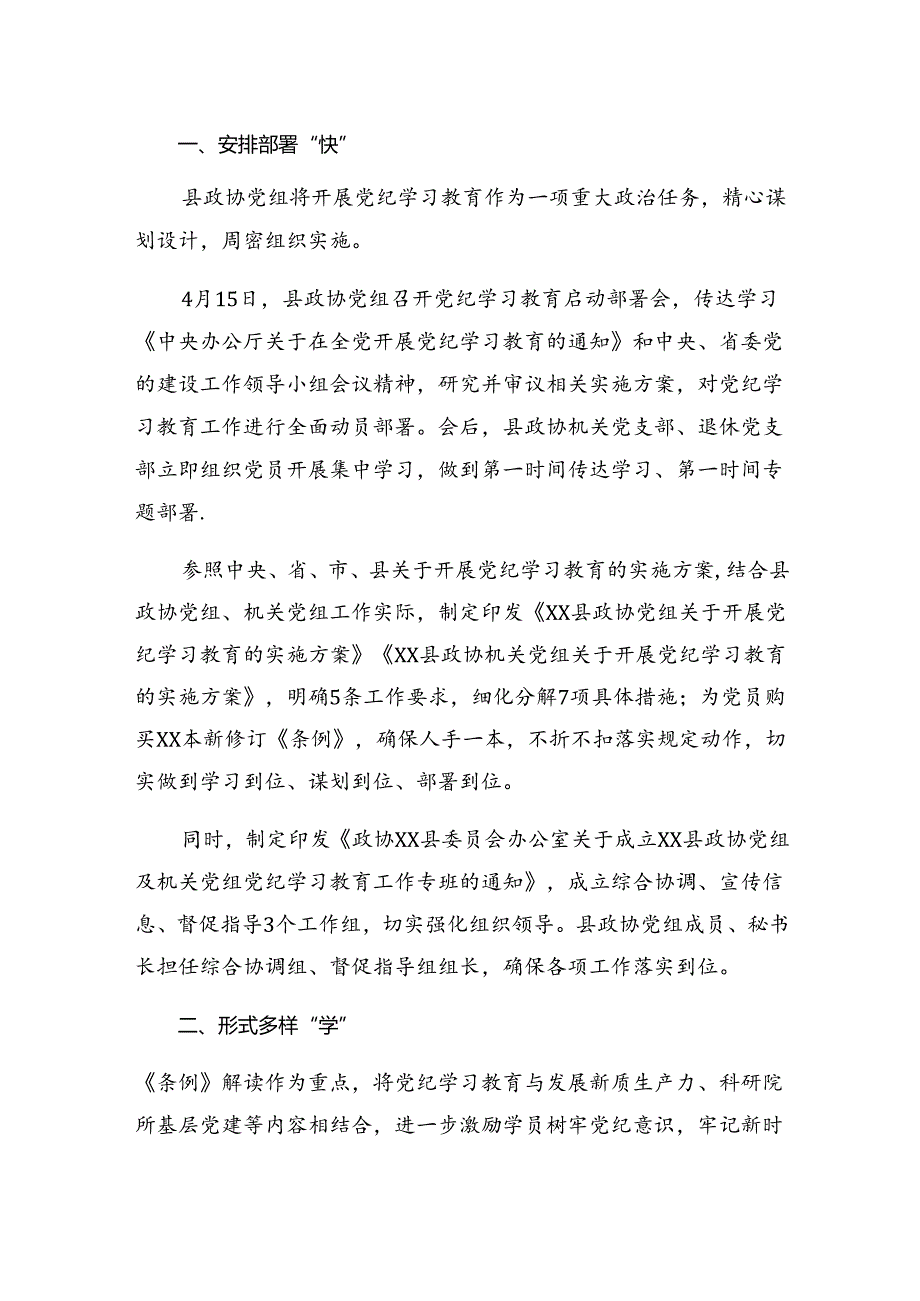 一、安排部署“快”

县政协党组将开展党纪学习教育作为一项重大政治任务，精心谋划设计，周密组织实施。

4月15日，县政协党组召开党纪学习教育启动部署会，传达学习《中央办公厅关于在全党开展党纪学习教育的通知》和中央、省委党的建设工作领导小组会议精神，研究并审议相关实施方案，对党纪学习教育工作进行全面动员部署。会后，县政协机关党支部、退休党支部立即组织党员开展集中学习，做到第一时间传达学习、第一时间专题部署.

参照中央、省、市、县关于开展党纪学习教育的实施方案，结合县政协党组、机关党组工作实际，制定印发《XX县政协党组关于开展党纪学习教育的实施方案》《XX县政协机关党组关于开展党纪学习教育的实施方案》，明确5条工作要求，细化分解7项具体措施；为党员购买XX本新修订《条例》，确保人手一本，不折不扣落实规定动作，切实做到学习到位、谋划到位、部署到位。

同时，制定印发《政协XX县委员会办公室关于成立XX县政协党组及机关党组党纪学习教育工作专班的通知》，成立综合协调、宣传信息、督促指导3个工作组，切实强化组织领导。县政协党组成员、秘书长担任综合协调组、督促指导组组长，确保各项工作落实到位。

二、形式多样“学”

《条例》解读作为重点，将党纪学习教育与发展新质生产力、科研院所基层党建等内容相结合，进一步激励学员树牢党纪意识，牢记新时